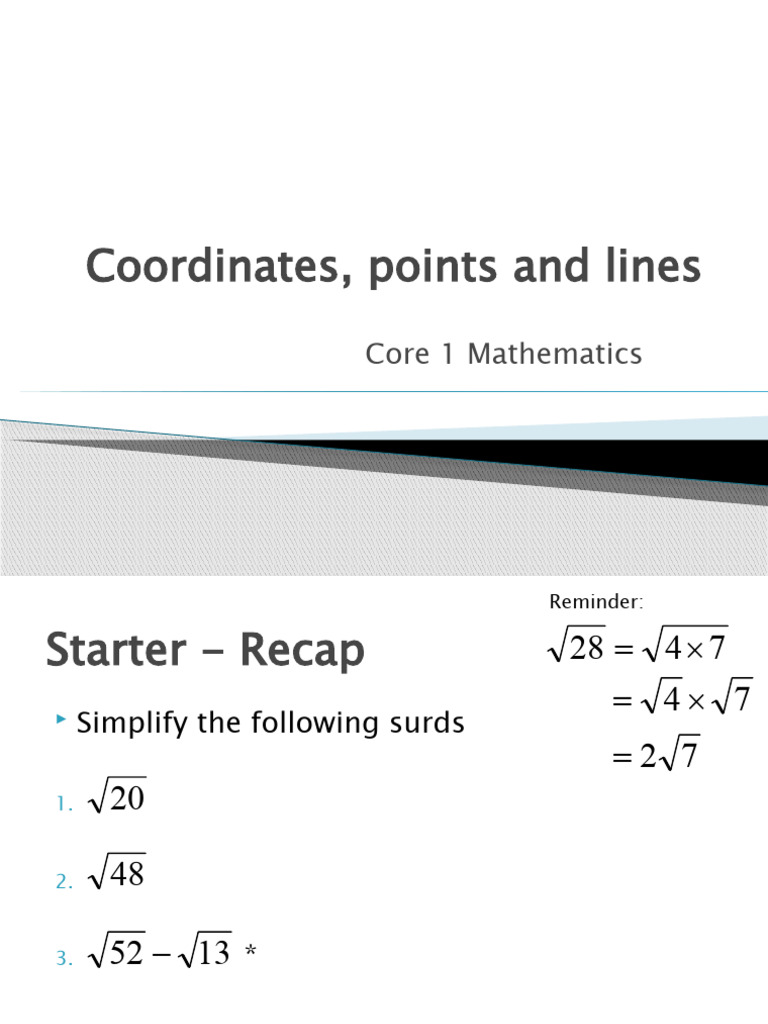 Coordinates, points and lines

Core 1 Mathematics

Starter - Recap

Reminder:

$\sqrt{28} = \sqrt{4 \times 7}$
$= \sqrt{4} \times \sqrt{7}$
$= 2\sqrt{7}$

Simplify the following surds

1. $\sqrt{20}$

2. $\sqrt{48}$

3. $\sqrt{52} - \sqrt{13}$ *